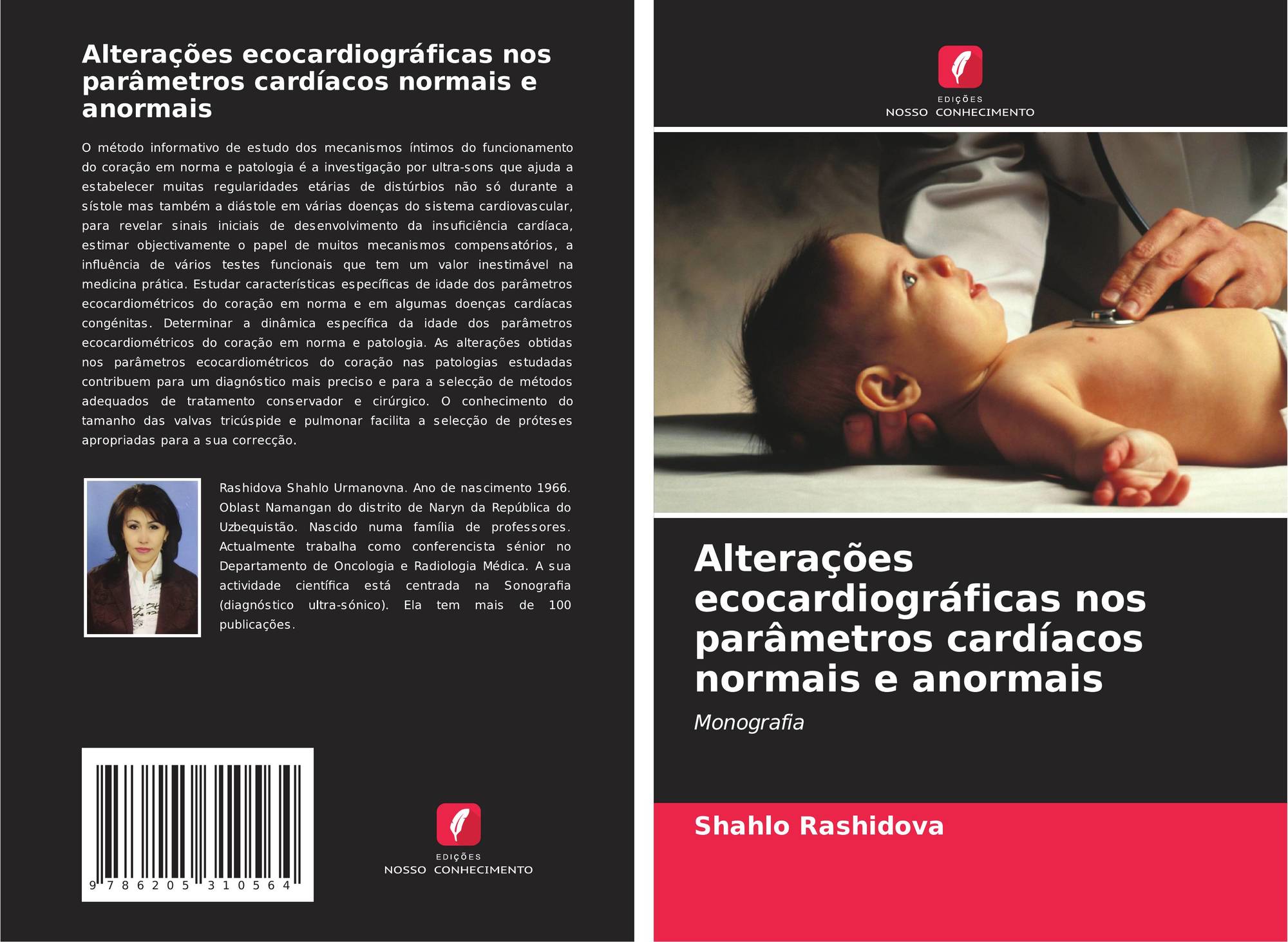 Alterações ecocardiográficas nos parâmetros cardíacos normais e anormais

O método informativo de estudo dos mecanismos íntimos do funcionamento do coração em norma e patologia é a investigação por ultra-sons que ajuda a estabelecer muitas regularidades etárias de distúrbios não só durante a sístole mas também a diástole em várias doenças do sistema cardiovascular, para revelar sinais iniciais de desenvolvimento da insuficiência cardíaca, estimar objectivamente o papel de muitos mecanismos compensatórios, a influência de vários testes funcionais que tem um valor inestimável na medicina prática. Estudar características específicas de idade dos parâmetros ecocardiométricos do coração em norma e em algumas doenças cardíacas congénitas. Determinar a dinâmica específica da idade dos parâmetros ecocardiométricos do coração em norma e patologia. As alterações obtidas nos parâmetros ecocardiométricos do coração nas patologias estudadas contribuem para um diagnóstico mais preciso e para a selecção de métodos adequados de tratamento conservador e cirúrgico. O conhecimento do tamanho das valvas tricúspide e pulmonar facilita a selecção de próteses apropriadas para a sua correcção.

Rashidova Shahlo Urmanovna. Ano de nascimento 1966. Oblast Namangan do distrito de Naryn da República do Uzbequistão. Nascido numa família de professores. Actualmente trabalha como conferencista sénior no Departamento de Oncologia e Radiologia Médica. A sua actividade científica está centrada na Sonografia (diagnóstico ultra-sónico). Ela tem mais de 100 publicações.

9 786205 310564

EDIÇÕES
NOSSO CONHECIMENTO

EDIÇÕES
NOSSO CONHECIMENTO

Alterações ecocardiográficas nos parâmetros cardíacos normais e anormais

Monografia

Shahlo Rashidova